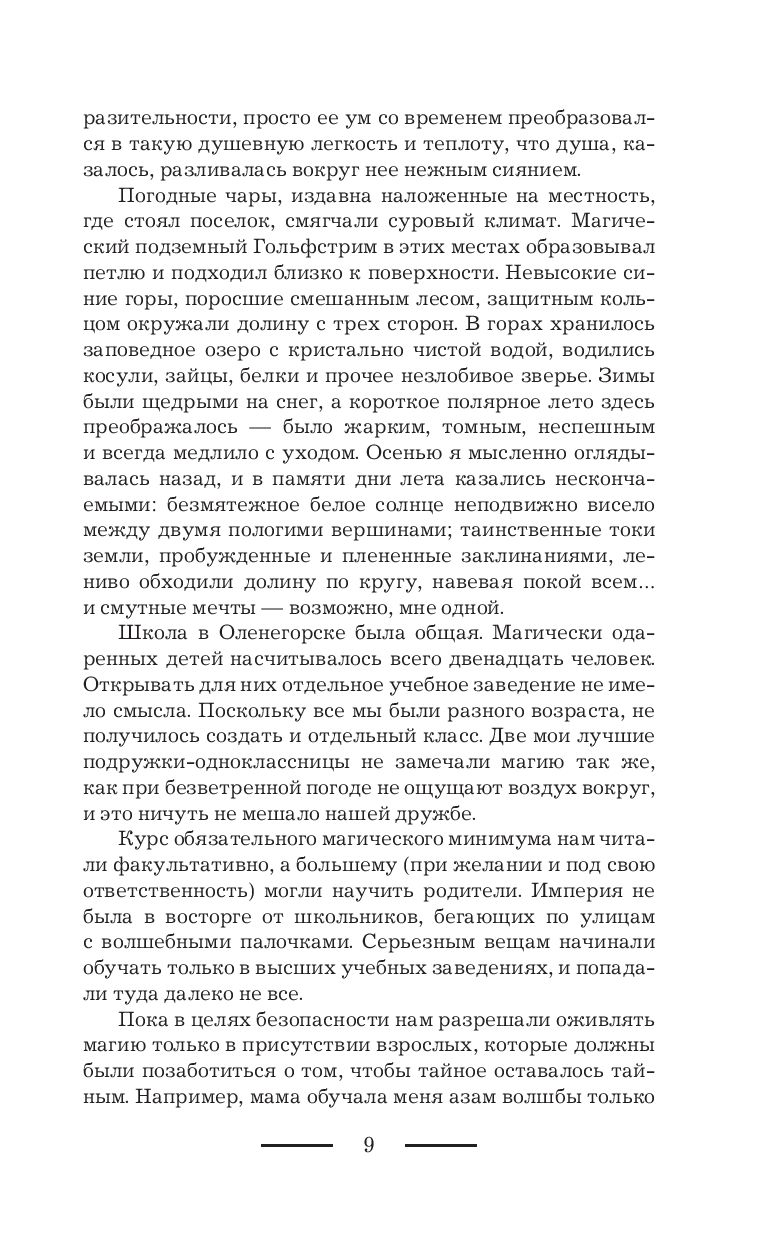 разительности, просто ее ум со временем преобразовался в такую душевную легкость и теплоту, что душа, казалось, разливалась вокруг нее нежным сиянием.

Погодные чары, издавна наложенные на местность, где стоял поселок, смягчали суровый климат. Магический подземный Гольфстрим в этих местах образовывал петлю и подходил близко к поверхности. Невысокие синие горы, поросшие смешанным лесом, защитным кольцом окружали долину с трех сторон. В горах хранилось заповедное озеро с кристально чистой водой, водились косули, зайцы, белки и прочее незлобивое зверье. Зимы были щедрыми на снег, а короткое полярное лето здесь преображалось — было жарким, томным, неспешным и всегда медлило с уходом. Осенью я мысленно оглядывалась назад, и в памяти дни лета казались нескончаемыми: безмятежное белое солнце неподвижно висело между двумя пологими вершинами; таинственные токи земли, пробужденные и плененные заклинаниями, лениво обходили долину по кругу, навевая покой всем... и смутные мечты — возможно, мне одной.

Школа в Оленегорске была общая. Магически одаренных детей насчитывалось всего двенадцать человек. Открывать для них отдельное учебное заведение не имело смысла. Поскольку все мы были разного возраста, не получилось создать и отдельный класс. Две мои лучшие подружки-одноклассницы не замечали магию так же, как при безветренной погоде не ощущают воздух вокруг, и это ничуть не мешало нашей дружбе.

Курс обязательного магического минимума нам читали факультативно, а большему (при желании и под свою ответственность) могли научить родители. Империя не была в восторге от школьников, бегающих по улицам с волшебными палочками. Серьезным вещам начинали обучать только в высших учебных заведениях, и попадали туда далеко не все.

Пока в целях безопасности нам разрешали оживлять магию только в присутствии взрослых, которые должны были позаботиться о том, чтобы тайное оставалось тайным. Например, мама обучала меня азам волшбы только

9